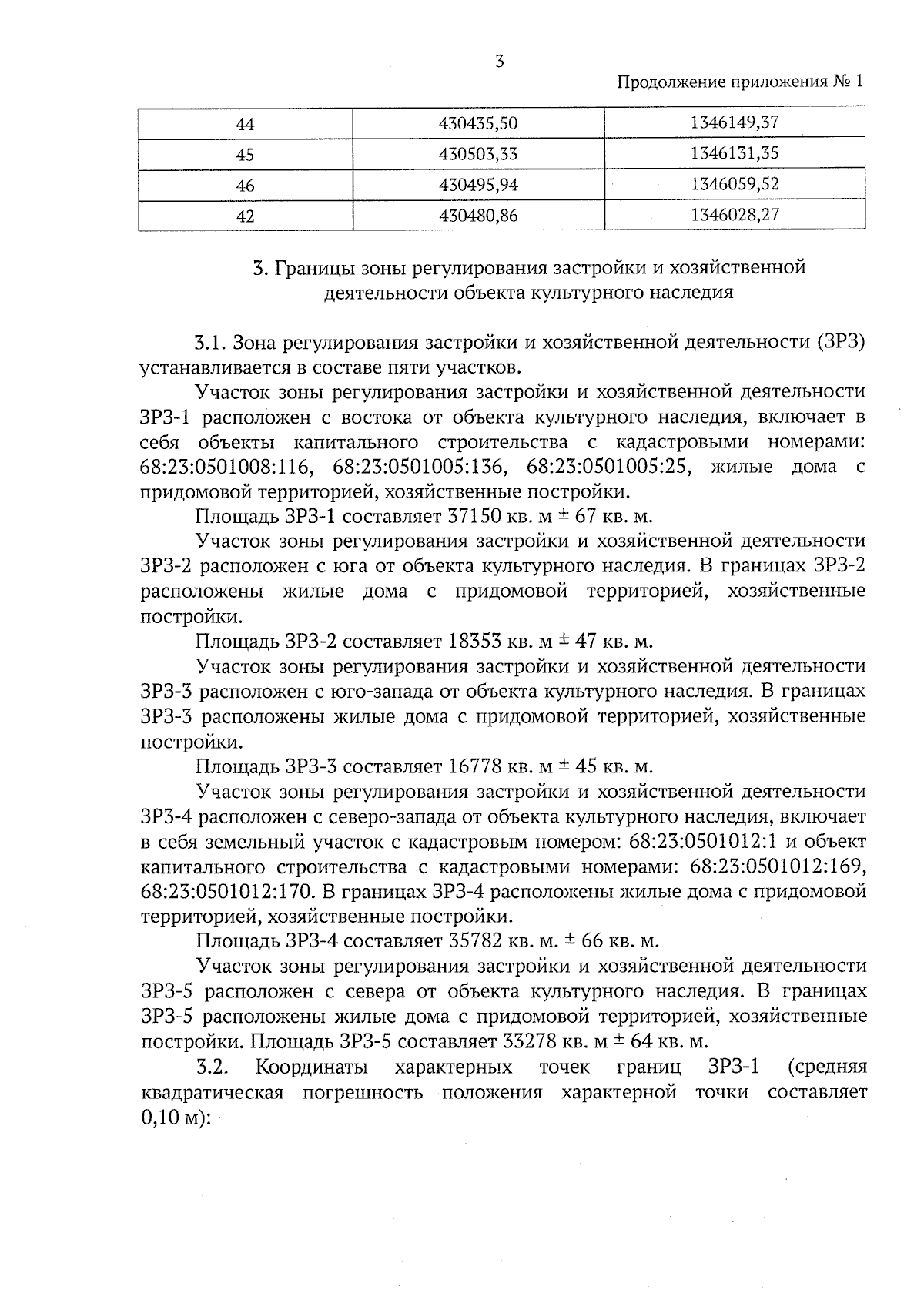 3

Продолжение приложения № 1

| 44 | 430435,50 | 1346149,37 |
|---|---|---|
| 45 | 430503,33 | 1346131,35 |
| 46 | 430495,94 | 1346059,52 |
| 42 | 430480,86 | 1346028,27 |

3. Границы зоны регулирования застройки и хозяйственной деятельности объекта культурного наследия

3.1. Зона регулирования застройки и хозяйственной деятельности (ЗРЗ) устанавливается в составе пяти участков.

Участок зоны регулирования застройки и хозяйственной деятельности ЗРЗ-1 расположен с востока от объекта культурного наследия, включает в себя объекты капитального строительства с кадастровыми номерами: 68:23:0501008:116, 68:23:0501005:136, 68:23:0501005:25, жилые дома с придомовой территорией, хозяйственные постройки.

Площадь ЗРЗ-1 составляет 37150 кв. м ± 67 кв. м.

Участок зоны регулирования застройки и хозяйственной деятельности ЗРЗ-2 расположен с юга от объекта культурного наследия. В границах ЗРЗ-2 расположены жилые дома с придомовой территорией, хозяйственные постройки.

Площадь ЗРЗ-2 составляет 18353 кв. м ± 47 кв. м.

Участок зоны регулирования застройки и хозяйственной деятельности ЗРЗ-3 расположен с юго-запада от объекта культурного наследия. В границах ЗРЗ-3 расположены жилые дома с придомовой территорией, хозяйственные постройки.

Площадь ЗРЗ-3 составляет 16778 кв. м ± 45 кв. м.

Участок зоны регулирования застройки и хозяйственной деятельности ЗРЗ-4 расположен с северо-запада от объекта культурного наследия, включает в себя земельный участок с кадастровым номером: 68:23:0501012:1 и объект капитального строительства с кадастровыми номерами: 68:23:0501012:169, 68:23:0501012:170. В границах ЗРЗ-4 расположены жилые дома с придомовой территорией, хозяйственные постройки.

Площадь ЗРЗ-4 составляет 35782 кв. м. ± 66 кв. м.

Участок зоны регулирования застройки и хозяйственной деятельности ЗРЗ-5 расположен с севера от объекта культурного наследия. В границах ЗРЗ-5 расположены жилые дома с придомовой территорией, хозяйственные постройки. Площадь ЗРЗ-5 составляет 33278 кв. м ± 64 кв. м.

3.2. Координаты характерных точек границ ЗРЗ-1 (средняя квадратическая погрешность положения характерной точки составляет 0,10 м):